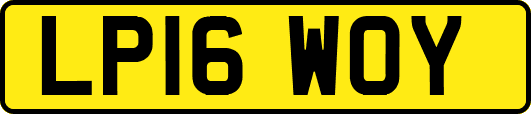 LP16 WOY